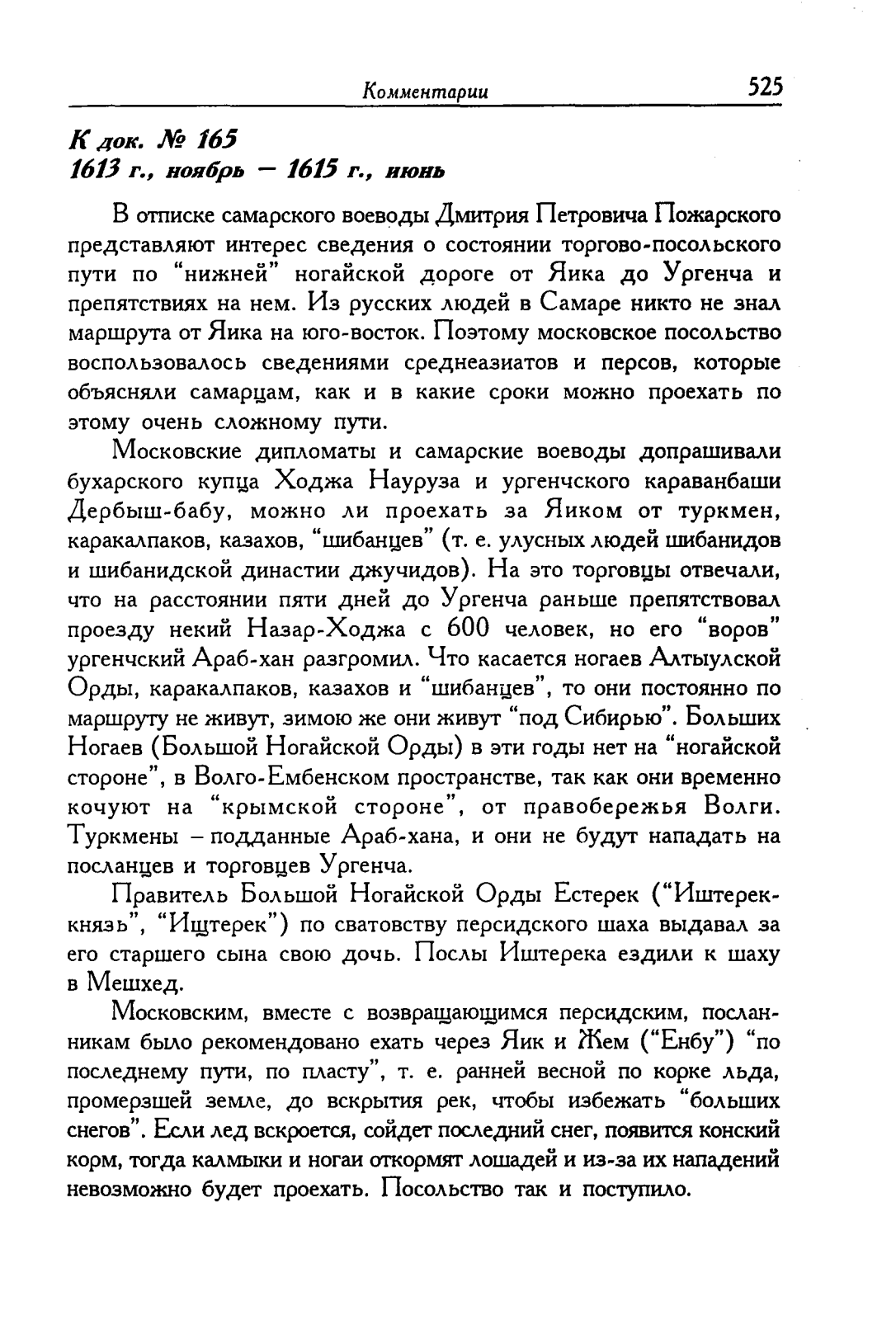 Комментарии 525

К док. № 165
1613 г., ноябрь — 1615 г., июнь

В отписке самарского воеводы Дмитрия Петровича Пожарского представляют интерес сведения о состоянии торгово-посольского пути по "нижней" ногайской дороге от Яика до Ургенча и препятствиях на нем. Из русских людей в Самаре никто не знал маршрута от Яика на юго-восток. Поэтому московское посольство воспользовалось сведениями среднеазиатов и персов, которые объясняли самарцам, как и в какие сроки можно проехать по этому очень сложному пути.

Московские дипломаты и самарские воеводы допрашивали бухарского купца Ходжа Науруза и ургенчского караванбаши Дербыш-бабу, можно ли проехать за Яиком от туркмен, каракалпаков, казахов, "шибанцев" (т. е. улусных людей шибанидов и шибанидской династии джучидов). На это торговцы отвечали, что на расстоянии пяти дней до Ургенча раньше препятствовал проезду некий Назар-Ходжа с 600 человек, но его "воров" ургенчский Араб-хан разгромил. Что касается ногаев Алтыулской Орды, каракалпаков, казахов и "шибанцев", то они постоянно по маршруту не живут, зимою же они живут "под Сибирью". Больших Ногаев (Большой Ногайской Орды) в эти годы нет на "ногайской стороне", в Волго-Ембенском пространстве, так как они временно кочуют на "крымской стороне", от правобережья Волги. Туркмены – подданные Араб-хана, и они не будут нападать на посланцев и торговцев Ургенча.

Правитель Большой Ногайской Орды Естерек ("Иштерек-князь", "Ищтерек") по сватовству персидского шаха выдавал за его старшего сына свою дочь. Послы Иштерека ездили к шаху в Мешхед.

Московским, вместе с возвращающимся персидским, посланникам было рекомендовано ехать через Яик и Жем ("Енбу") "по последнему пути, по пласту", т. е. ранней весной по корке льда, промерзшей земле, до вскрытия рек, чтобы избежать "больших снегов". Если лед вскроется, сойдет последний снег, появится конский корм, тогда калмыки и ногаи откормят лошадей и из-за их нападений невозможно будет проехать. Посольство так и поступило.